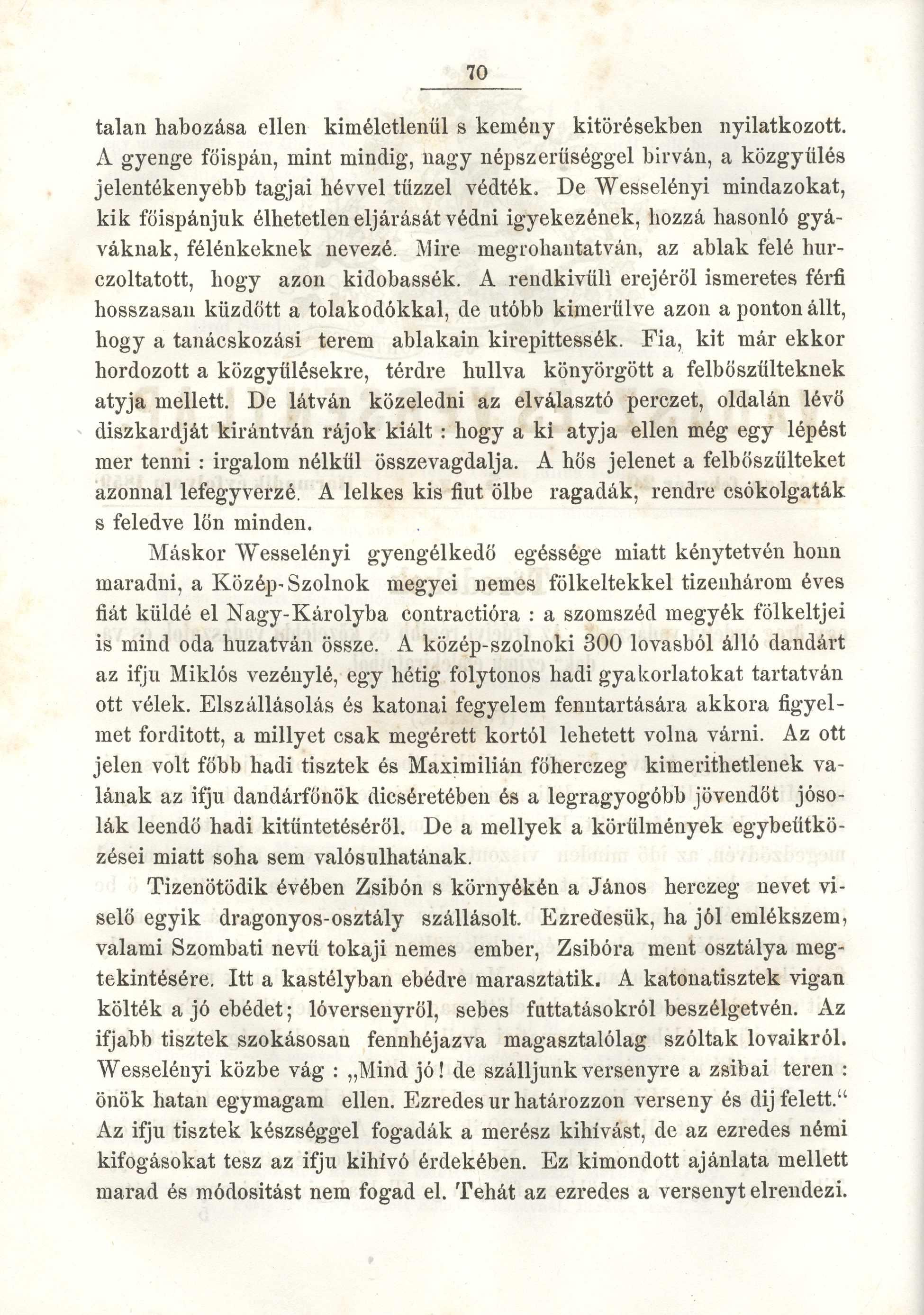 70

talan habozása ellen kiméletlenül s kemény kitörésekben nyilatkozott. A gyenge főispán, mint mindig, nagy népszerűséggel birván, a közgyűlés jelentékenyebb tagjai hévvel tűzzel védték. De Wesselényi mindazokat, kik főispánjuk élhetetlen eljárását védni igyekezének, hozzá hasonló gyáváknak, félénkeknek nevezé. Mire megrohantatván, az ablak felé hurczoltatott, hogy azon kidobassék. A rendkivüli erejéről ismeretes férfi hosszasan küzdött a tolakodókkal, de utóbb kimerülve azon a ponton állt, hogy a tanácskozási terem ablakain kirepittessék. Fia, kit már ekkor hordozott a közgyűlésekre, térdre hullva könyörgött a felbőszülteknek atyja mellett. De látván közeledni az elválasztó perczet, oldalán lévő diszkardját kirántván rájok kiált : hogy a ki atyja ellen még egy lépést mer tenni : irgalom nélkül összevagdalja. A hős jelenet a felbőszülteket azonnal lefegyverzé. A lelkes kis fiut ölbe ragadák, rendre csókolgaták s feledve lőn minden.

Máskor Wesselényi gyengélkedő egéssége miatt kénytetvén honn maradni, a Közép-Szolnok megyei nemes fölkeltekkel tizenhárom éves fiát küldé el Nagy-Károlyba contractióra : a szomszéd megyék fölkeltjei is mind oda huzatván össze. A közép-szolnoki 300 lovasból álló dandárt az ifju Miklós vezénylé, egy hétig folytonos hadi gyakorlatokat tartatván ott vélek. Elszállásolás és katonai fegyelem fenntartására akkora figyelmet forditott, a millyet csak megérett kortól lehetett volna várni. Az ott jelen volt főbb hadi tisztek és Maximilián főherczeg kimerithetlenek valának az ifju dandárfőnök dicséretében és a legragyogóbb jövendőt jósolák leendő hadi kitüntetéséről. De a mellyek a körülmények egybeütközései miatt soha sem valósulhatának.

Tizenötödik évében Zsibón s környékén a János herczeg nevet viselő egyik dragonyos-osztály szállásolt. Ezredesük, ha jól emlékszem, valami Szombati nevű tokaji nemes ember, Zsibóra ment osztálya megtekintésére. Itt a kastélyban ebédre marasztatik. A katonatisztek vigan költék a jó ebédet; lóversenyről, sebes futtatásokról beszélgetvén. Az ifjabb tisztek szokásosan fennhéjazva magasztalólag szóltak lovaikról. Wesselényi közbe vág : „Mind jó! de szálljunk versenyre a zsibai teren : önök hatan egymagam ellen. Ezredes ur határozzon verseny és dij felett.“ Az ifju tisztek készséggel fogadák a merész kihívást, de az ezredes némi kifogásokat tesz az ifju kihívó érdekében. Ez kimondott ajánlata mellett marad és módositást nem fogad el. Tehát az ezredes a versenyt elrendezi.